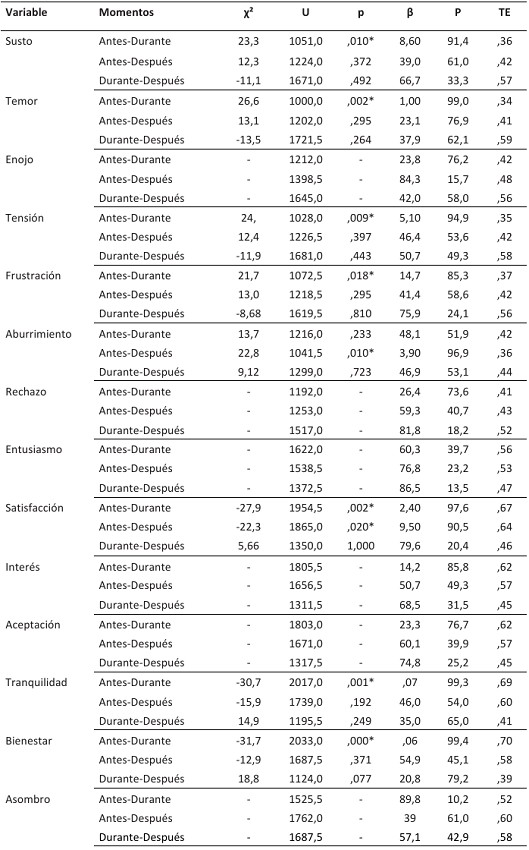 | Variable | Momentos | $\chi^2$ | U | p | β | P | TE |
|---|---|---|---|---|---|---|---|
| Susto | Antes-Durante | 23,3 | 1051,0 | ,010* | 8,60 | 91,4 | ,36 |
| | Antes-Después | 12,3 | 1224,0 | ,372 | 39,0 | 61,0 | ,42 |
| | Durante-Después | -11,1 | 1671,0 | ,492 | 66,7 | 33,3 | ,57 |
| Temor | Antes-Durante | 26,6 | 1000,0 | ,002* | 1,00 | 99,0 | ,34 |
| | Antes-Después | 13,1 | 1202,0 | ,295 | 23,1 | 76,9 | ,41 |
| | Durante-Después | -13,5 | 1721,5 | ,264 | 37,9 | 62,1 | ,59 |
| Enojo | Antes-Durante | - | 1212,0 | - | 23,8 | 76,2 | ,42 |
| | Antes-Después | - | 1398,5 | - | 84,3 | 15,7 | ,48 |
| | Durante-Después | - | 1645,0 | - | 42,0 | 58,0 | ,56 |
| Tensión | Antes-Durante | 24, | 1028,0 | ,009* | 5,10 | 94,9 | ,35 |
| | Antes-Después | 12,4 | 1226,5 | ,397 | 46,4 | 53,6 | ,42 |
| | Durante-Después | -11,9 | 1681,0 | ,443 | 50,7 | 49,3 | ,58 |
| Frustración | Antes-Durante | 21,7 | 1072,5 | ,018* | 14,7 | 85,3 | ,37 |
| | Antes-Después | 13,0 | 1218,5 | ,295 | 41,4 | 58,6 | ,42 |
| | Durante-Después | -8,68 | 1619,5 | ,810 | 75,9 | 24,1 | ,56 |
| Aburrimiento | Antes-Durante | 13,7 | 1216,0 | ,233 | 48,1 | 51,9 | ,42 |
| | Antes-Después | 22,8 | 1041,5 | ,010* | 3,90 | 96,9 | ,36 |
| | Durante-Después | 9,12 | 1299,0 | ,723 | 46,9 | 53,1 | ,44 |
| Rechazo | Antes-Durante | - | 1192,0 | - | 26,4 | 73,6 | ,41 |
| | Antes-Después | - | 1253,0 | - | 59,3 | 40,7 | ,43 |
| | Durante-Después | - | 1517,0 | - | 81,8 | 18,2 | ,52 |
| Entusiasmo | Antes-Durante | - | 1622,0 | - | 60,3 | 39,7 | ,56 |
| | Antes-Después | - | 1538,5 | - | 76,8 | 23,2 | ,53 |
| | Durante-Después | - | 1372,5 | - | 86,5 | 13,5 | ,47 |
| Satisfacción | Antes-Durante | -27,9 | 1954,5 | ,002* | 2,40 | 97,6 | ,67 |
| | Antes-Después | -22,3 | 1865,0 | ,020* | 9,50 | 90,5 | ,64 |
| | Durante-Después | 5,66 | 1350,0 | 1,000 | 79,6 | 20,4 | ,46 |
| Interés | Antes-Durante | - | 1805,5 | - | 14,2 | 85,8 | ,62 |
| | Antes-Después | - | 1656,5 | - | 50,7 | 49,3 | ,57 |
| | Durante-Después | - | 1311,5 | - | 68,5 | 31,5 | ,45 |
| Aceptación | Antes-Durante | - | 1803,0 | - | 23,3 | 76,7 | ,62 |
| | Antes-Después | - | 1671,0 | - | 60,1 | 39,9 | ,57 |
| | Durante-Después | - | 1317,5 | - | 74,8 | 25,2 | ,45 |
| Tranquilidad | Antes-Durante | -30,7 | 2017,0 | ,001* | ,07 | 99,3 | ,69 |
| | Antes-Después | -15,9 | 1739,0 | ,192 | 46,0 | 54,0 | ,60 |
| | Durante-Después | 14,9 | 1195,5 | ,249 | 35,0 | 65,0 | ,41 |
| Bienestar | Antes-Durante | -31,7 | 2033,0 | ,000* | ,06 | 99,4 | ,70 |
| | Antes-Después | -12,9 | 1687,5 | ,371 | 54,9 | 45,1 | ,58 |
| | Durante-Después | 18,8 | 1124,0 | ,077 | 20,8 | 79,2 | ,39 |
| Asombro | Antes-Durante | - | 1525,5 | - | 89,8 | 10,2 | ,52 |
| | Antes-Después | - | 1762,0 | - | 39 | 61,0 | ,60 |
| | Durante-Después | - | 1687,5 | - | 57,1 | 42,9 | ,58 |